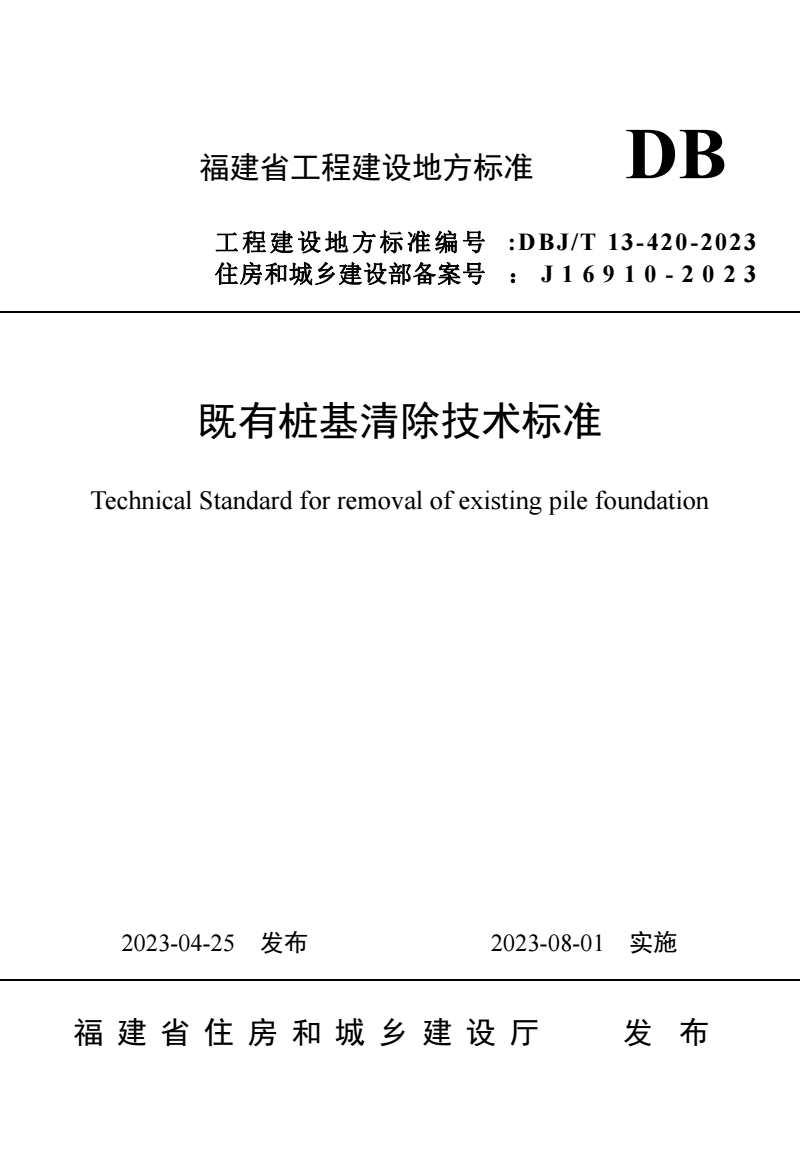 福建省工程建设地方标准 DB

工程建设地方标准编号 :DBJ/T 13-420-2023
住房和城乡建设部备案号 : J16910-2023

既有桩基清除技术标准

Technical Standard for removal of existing pile foundation

2023-04-25 发布 2023-08-01 实施

福建省住房和城乡建设厅 发布